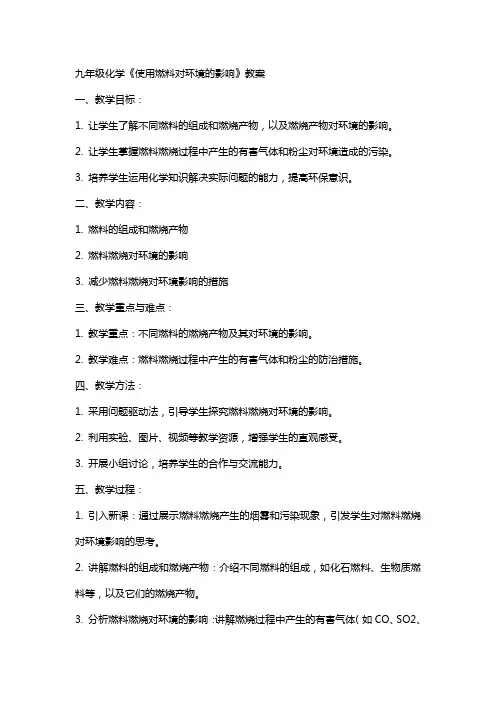 九年级化学《使用燃料对环境的影响》教案

一、教学目标：

1. 让学生了解不同燃料的组成和燃烧产物，以及燃烧产物对环境的影响。

2. 让学生掌握燃料燃烧过程中产生的有害气体和粉尘对环境造成的污染。

3. 培养学生运用化学知识解决实际问题的能力，提高环保意识。

二、教学内容：

1. 燃料的组成和燃烧产物

2. 燃料燃烧对环境的影响

3. 减少燃料燃烧对环境影响的措施

三、教学重点与难点：

1. 教学重点：不同燃料的燃烧产物及其对环境的影响。

2. 教学难点：燃料燃烧过程中产生的有害气体和粉尘的防治措施。

四、教学方法：

1. 采用问题驱动法，引导学生探究燃料燃烧对环境的影响。

2. 利用实验、图片、视频等教学资源，增强学生的直观感受。

3. 开展小组讨论，培养学生的合作与交流能力。

五、教学过程：

1. 引入新课：通过展示燃料燃烧产生的烟雾和污染现象，引发学生对燃料燃烧对环境影响的思考。

2. 讲解燃料的组成和燃烧产物：介绍不同燃料的组成，如化石燃料、生物质燃料等，以及它们的燃烧产物。

3. 分析燃料燃烧对环境的影响：讲解燃烧过程中产生的有害气体（如 CO、SO2、